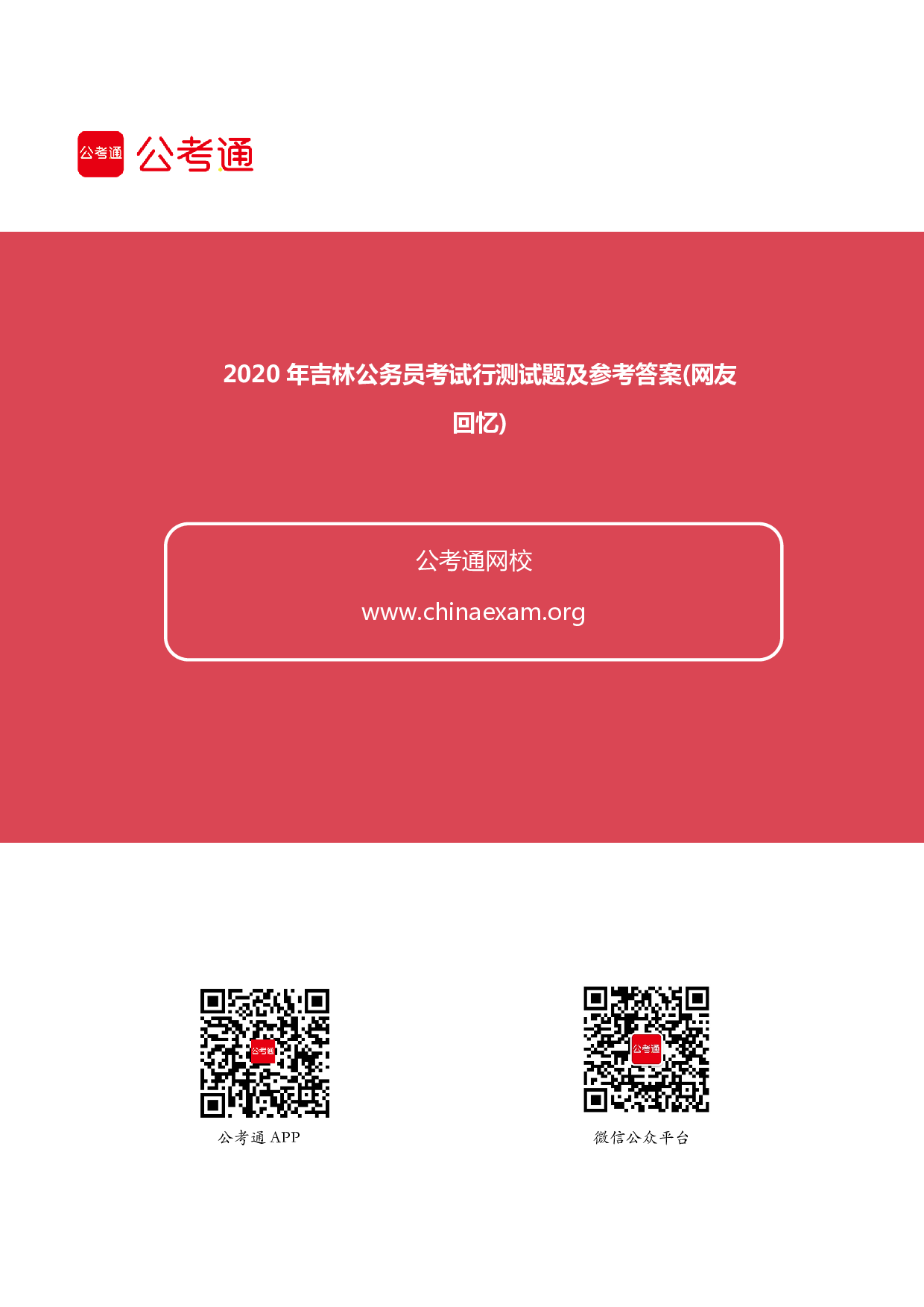 公考通 公考通

2020 年吉林公务员考试行测试题及参考答案(网友回忆)

公考通网校

www.chinaexam.org

公考通

公考通 APP

公考通

微信公众平台